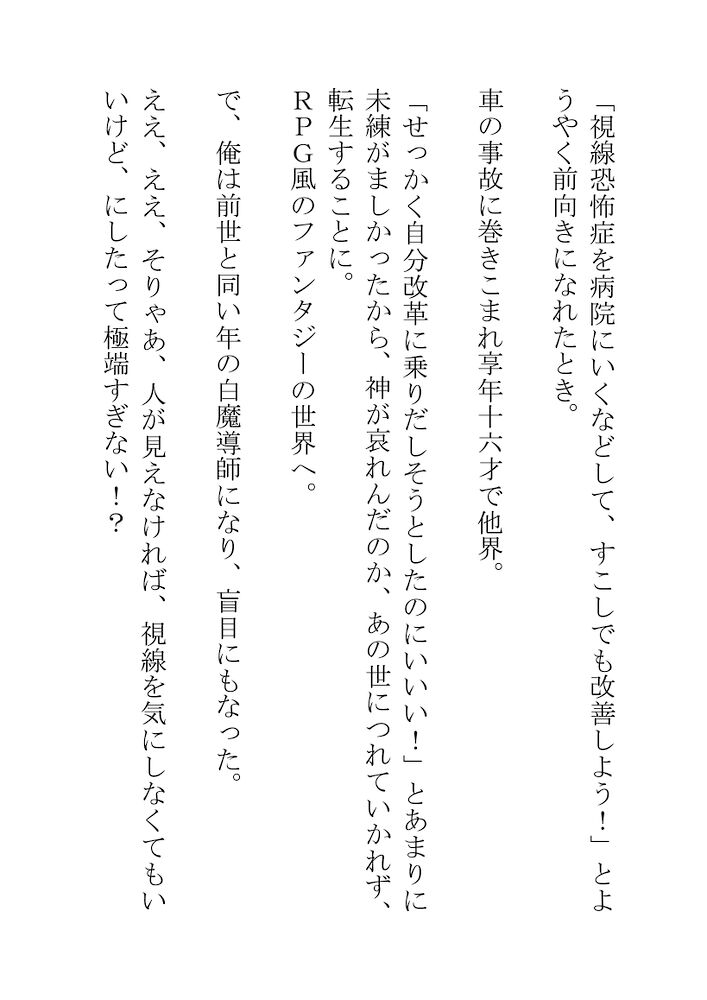 「視線恐怖症を病院にいくなどして、すこしでも改善しよう！」とようやく前向きになれたとき。

車の事故に巻きこまれ享年十六才で他界。

「せっかく自分改革に乗りだしそうとしたのにいいい！」とあまりに未練がましかったから、神が哀れんだのか、あの世につれていかれず、転生することに。
ＲＰＧ風のファンタジーの世界へ。

で、俺は前世と同い年の白魔導師になり、盲目にもなった。

ええ、ええ、そりゃあ、人が見えなければ、視線を気にしなくてもいいけど、にしたって極端すぎない！？